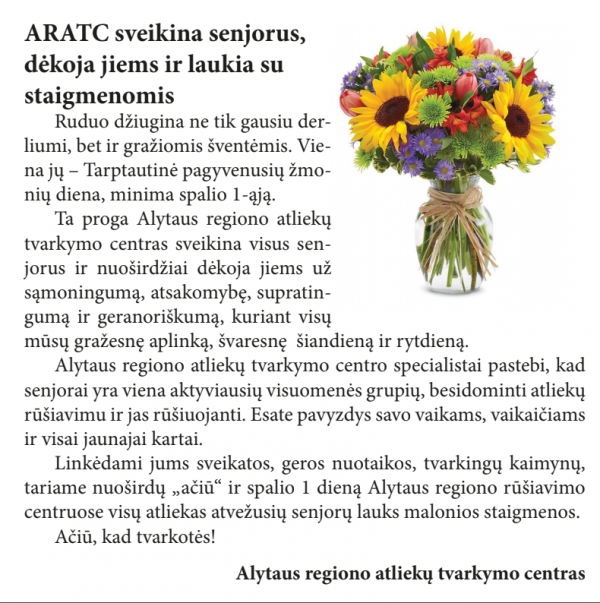 ARATC sveikina senjorus, dėkoja jiems ir laukia su staigmenomis

Ruduo džiugina ne tik gausiu derliumi, bet ir gražiomis šventėmis. Viena jų – Tarptautinė pagyvenusių žmonių diena, minima spalio 1-ąją.

Ta proga Alytaus regiono atliekų tvarkymo centras sveikina visus senjorus ir nuoširdžiai dėkoja jiems už sąmoningumą, atsakomybę, supratingumą ir geranoriškumą, kuriant visų mūsų gražesnę aplinką, švaresnę šiandieną ir rytdieną.

Alytaus regiono atliekų tvarkymo centro specialistai pastebi, kad senjorai yra viena aktyviausių visuomenės grupių, besidominti atliekų rūšiavimu ir jas rūšiuojanti. Esate pavyzdys savo vaikams, vaikaičiams ir visai jaunajai kartai.

Linkėdami jums sveikatos, geros nuotaikos, tvarkingų kaimynų, tariame nuoširdų „ačiū“ ir spalio 1 dieną Alytaus regiono rūšiavimo centruose visų atliekas atvežusių senjorų lauks malonios staigmenos.

Ačiū, kad tvarkotės!

Alytaus regiono atliekų tvarkymo centras